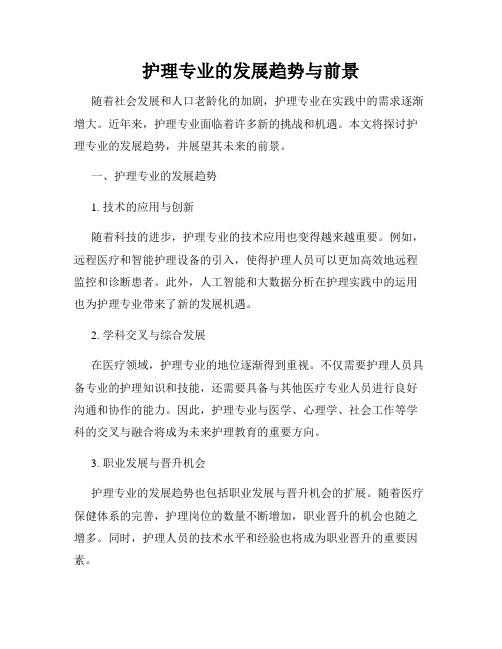 护理专业的发展趋势与前景

随着社会发展和人口老龄化的加剧，护理专业在实践中的需求逐渐增大。近年来，护理专业面临着许多新的挑战和机遇。本文将探讨护理专业的发展趋势，并展望其未来的前景。

一、护理专业的发展趋势

1. 技术的应用与创新

随着科技的进步，护理专业的技术应用也变得越来越重要。例如，远程医疗和智能护理设备的引入，使得护理人员可以更加高效地远程监控和诊断患者。此外，人工智能和大数据分析在护理实践中的运用也为护理专业带来了新的发展机遇。

2. 学科交叉与综合发展

在医疗领域，护理专业的地位逐渐得到重视。不仅需要护理人员具备专业的护理知识和技能，还需要具备与其他医疗专业人员进行良好沟通和协作的能力。因此，护理专业与医学、心理学、社会工作等学科的交叉与融合将成为未来护理教育的重要方向。

3. 职业发展与晋升机会

护理专业的发展趋势也包括职业发展与晋升机会的扩展。随着医疗保健体系的完善，护理岗位的数量不断增加，职业晋升的机会也随之增多。同时，护理人员的技术水平和经验也将成为职业晋升的重要因素。